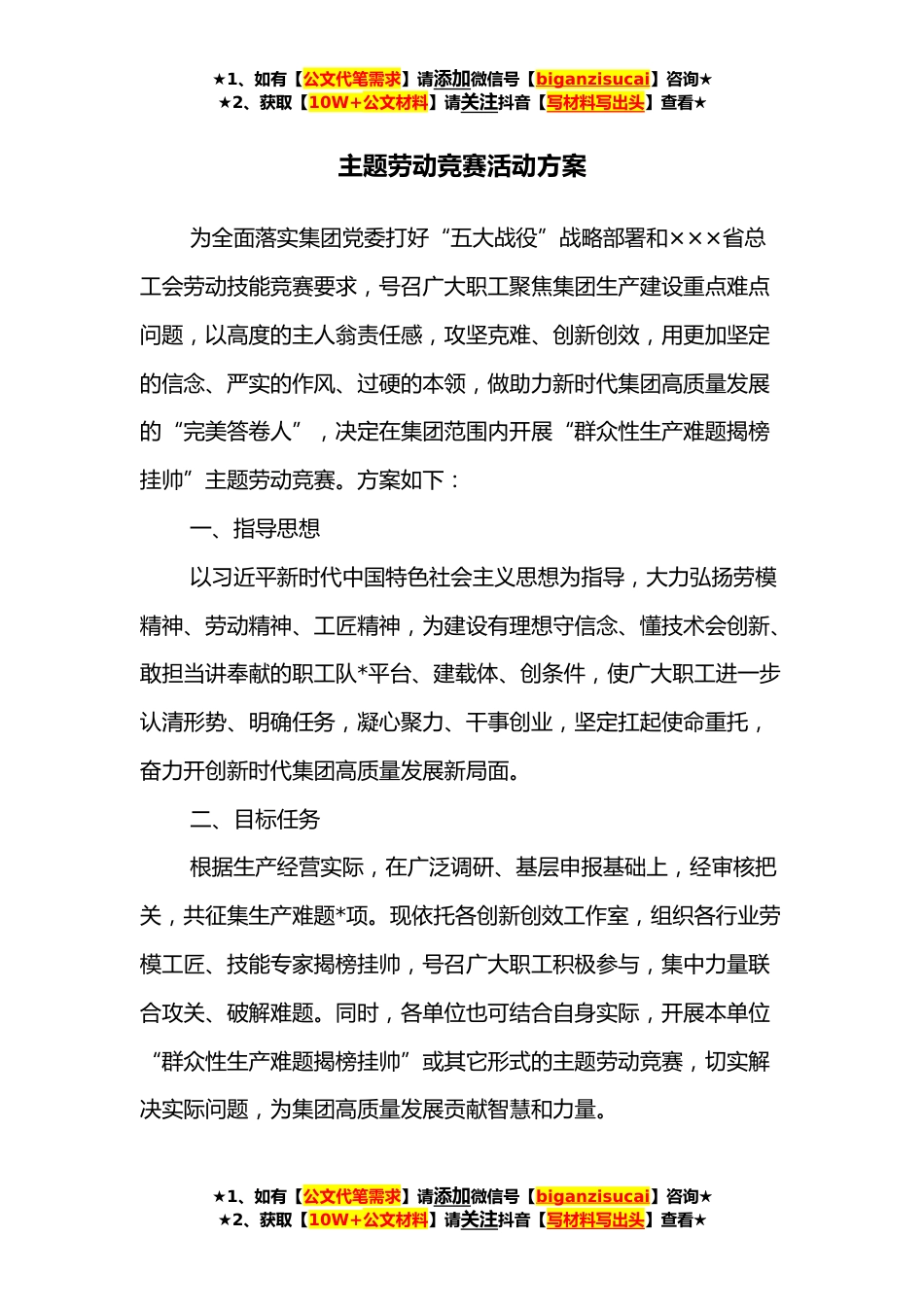 ★1、如有【公文代笔需求】请添加微信号【biganzisucai】咨询★
★2、获取【10W+公文材料】请关注抖音【写材料写出头】查看★

主题劳动竞赛活动方案

为全面落实集团党委打好“五大战役”战略部署和×××省总工会劳动技能竞赛要求，号召广大职工聚焦集团生产建设重点难点问题，以高度的主人翁责任感，攻坚克难、创新创效，用更加坚定的信念、严实的作风、过硬的本领，做助力新时代集团高质量发展的“完美答卷人”，决定在集团范围内开展“群众性生产难题揭榜挂帅”主题劳动竞赛。方案如下：

一、指导思想

以习近平新时代中国特色社会主义思想为指导，大力弘扬劳模精神、劳动精神、工匠精神，为建设有理想守信念、懂技术会创新、敢担当讲奉献的职工队*平台、建载体、创条件，使广大职工进一步认清形势、明确任务，凝心聚力、干事创业，坚定扛起使命重托，奋力开创新时代集团高质量发展新局面。

二、目标任务

根据生产经营实际，在广泛调研、基层申报基础上，经审核把关，共征集生产难题*项。现依托各创新创效工作室，组织各行业劳模工匠、技能专家揭榜挂帅，号召广大职工积极参与，集中力量联合攻关、破解难题。同时，各单位也可结合自身实际，开展本单位“群众性生产难题揭榜挂帅”或其它形式的主题劳动竞赛，切实解决实际问题，为集团高质量发展贡献智慧和力量。

★1、如有【公文代笔需求】请添加微信号【biganzisucai】咨询★
★2、获取【10W+公文材料】请关注抖音【写材料写出头】查看★